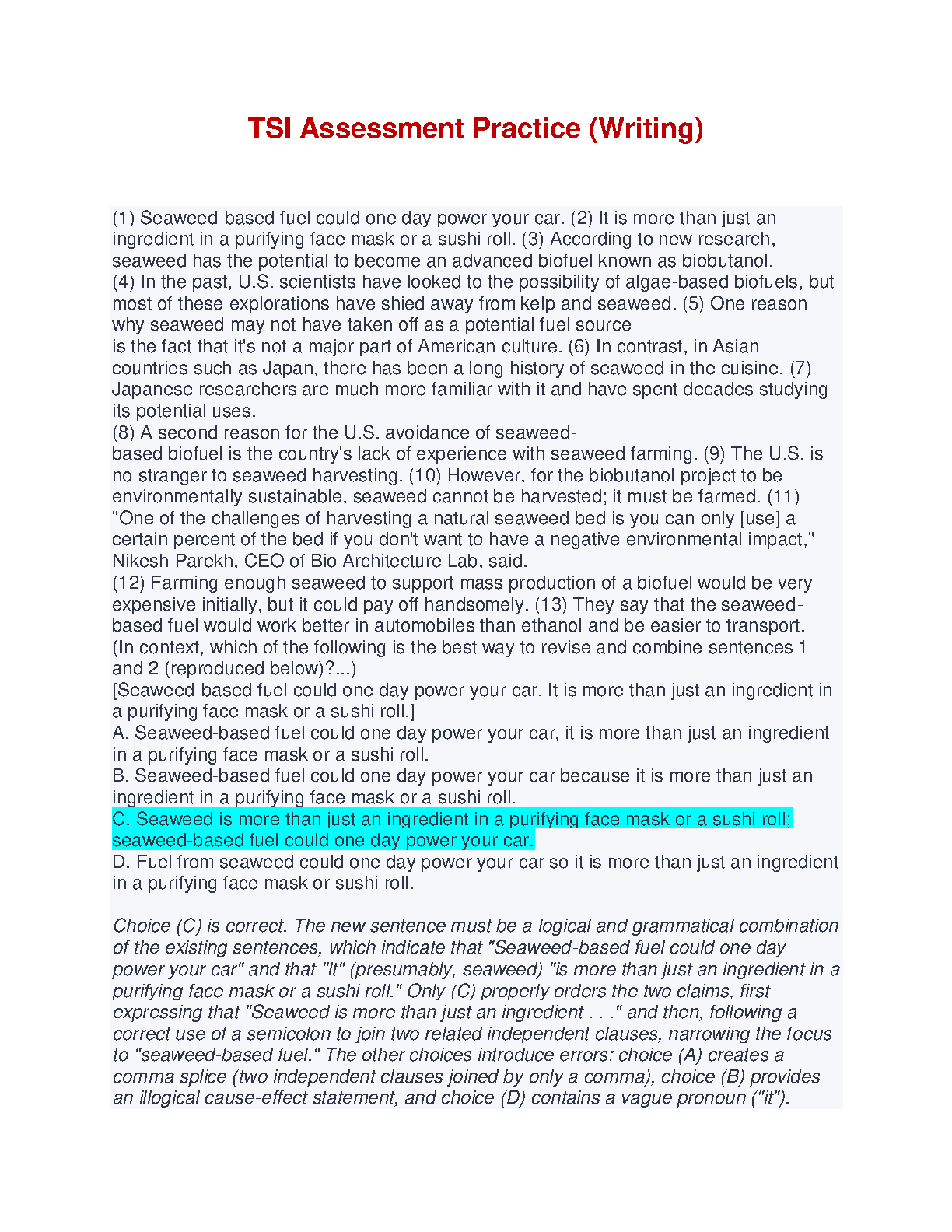 TSI Assessment Practice (Writing)

(1) Seaweed-based fuel could one day power your car. (2) It is more than just an ingredient in a purifying face mask or a sushi roll. (3) According to new research, seaweed has the potential to become an advanced biofuel known as biobutanol.
(4) In the past, U.S. scientists have looked to the possibility of algae-based biofuels, but most of these explorations have shied away from kelp and seaweed. (5) One reason why seaweed may not have taken off as a potential fuel source is the fact that it's not a major part of American culture. (6) In contrast, in Asian countries such as Japan, there has been a long history of seaweed in the cuisine. (7) Japanese researchers are much more familiar with it and have spent decades studying its potential uses.
(8) A second reason for the U.S. avoidance of seaweed-based biofuel is the country's lack of experience with seaweed farming. (9) The U.S. is no stranger to seaweed harvesting. (10) However, for the biobutanol project to be environmentally sustainable, seaweed cannot be harvested; it must be farmed. (11) "One of the challenges of harvesting a natural seaweed bed is you can only [use] a certain percent of the bed if you don't want to have a negative environmental impact," Nikesh Parekh, CEO of Bio Architecture Lab, said.
(12) Farming enough seaweed to support mass production of a biofuel would be very expensive initially, but it could pay off handsomely. (13) They say that the seaweed-based fuel would work better in automobiles than ethanol and be easier to transport.
(In context, which of the following is the best way to revise and combine sentences 1 and 2 (reproduced below)?...)
[Seaweed-based fuel could one day power your car. It is more than just an ingredient in a purifying face mask or a sushi roll.]
A. Seaweed-based fuel could one day power your car, it is more than just an ingredient in a purifying face mask or a sushi roll.
B. Seaweed-based fuel could one day power your car because it is more than just an ingredient in a purifying face mask or a sushi roll.
C. Seaweed is more than just an ingredient in a purifying face mask or a sushi roll; seaweed-based fuel could one day power your car.
D. Fuel from seaweed could one day power your car so it is more than just an ingredient in a purifying face mask or sushi roll.

Choice (C) is correct. The new sentence must be a logical and grammatical combination of the existing sentences, which indicate that "Seaweed-based fuel could one day power your car" and that "It" (presumably, seaweed) "is more than just an ingredient in a purifying face mask or a sushi roll." Only (C) properly orders the two claims, first expressing that "Seaweed is more than just an ingredient . . ." and then, following a correct use of a semicolon to join two related independent clauses, narrowing the focus to "seaweed-based fuel." The other choices introduce errors: choice (A) creates a comma splice (two independent clauses joined by only a comma), choice (B) provides an illogical cause-effect statement, and choice (D) contains a vague pronoun ("it").